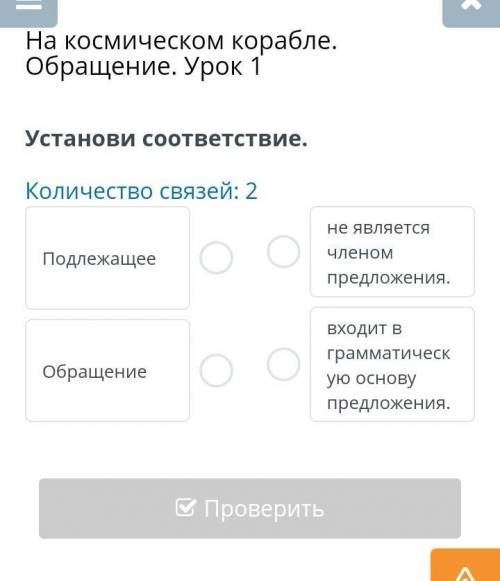 На космическом корабле. Обращение. Урок 1

Установи соответствие.

Количество связей: 2

Подлежащее

Обращение

не является членом предложения.

входит в грамматическую основу предложения.

Проверить